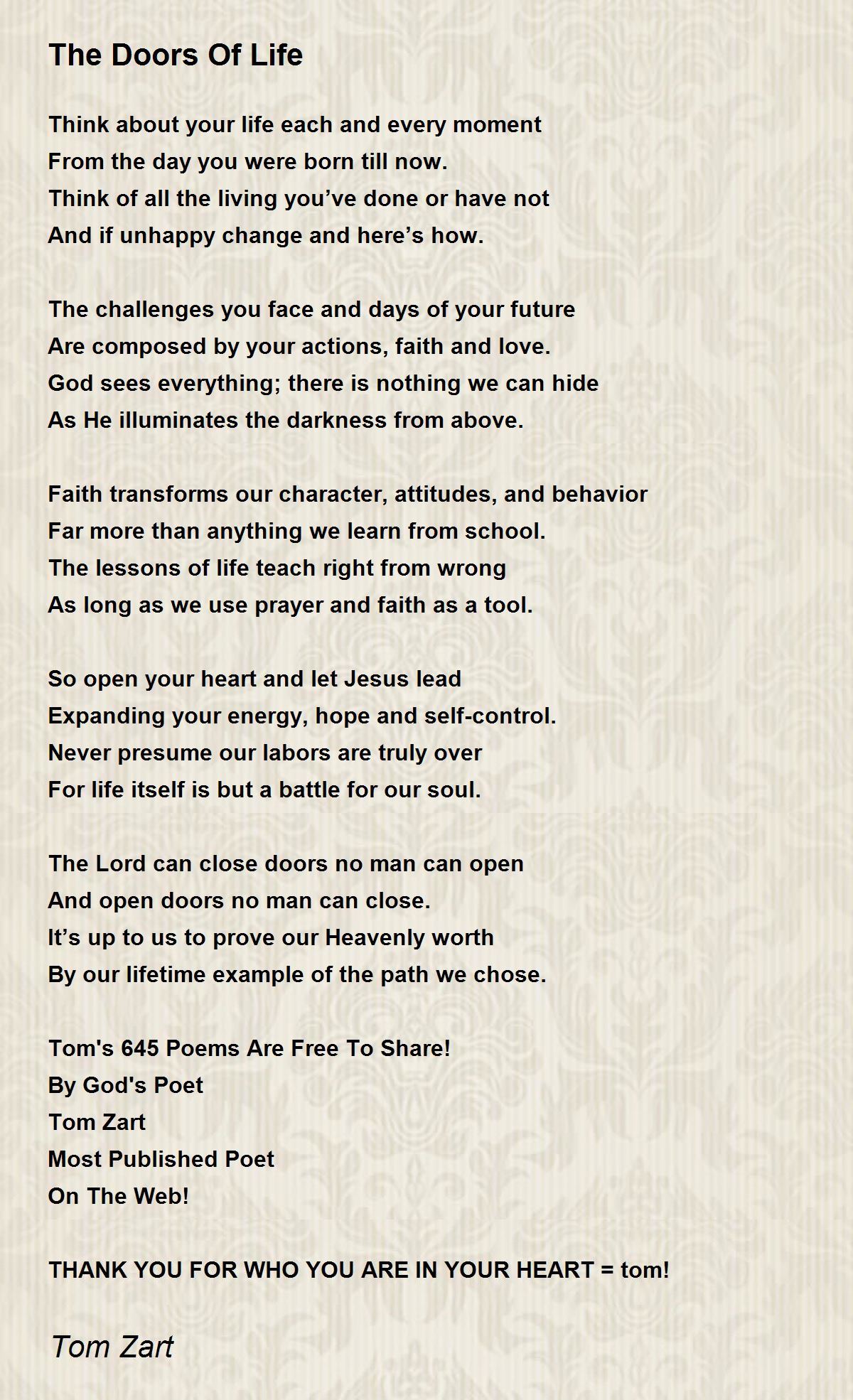 The Doors Of Life

Think about your life each and every moment
From the day you were born till now.
Think of all the living you’ve done or have not
And if unhappy change and here’s how.

The challenges you face and days of your future
Are composed by your actions, faith and love.
God sees everything; there is nothing we can hide
As He illuminates the darkness from above.

Faith transforms our character, attitudes, and behavior
Far more than anything we learn from school.
The lessons of life teach right from wrong
As long as we use prayer and faith as a tool.

So open your heart and let Jesus lead
Expanding your energy, hope and self-control.
Never presume our labors are truly over
For life itself is but a battle for our soul.

The Lord can close doors no man can open
And open doors no man can close.
It’s up to us to prove our Heavenly worth
By our lifetime example of the path we chose.

Tom's 645 Poems Are Free To Share!
By God's Poet
Tom Zart
Most Published Poet
On The Web!

THANK YOU FOR WHO YOU ARE IN YOUR HEART = tom!

Tom Zart